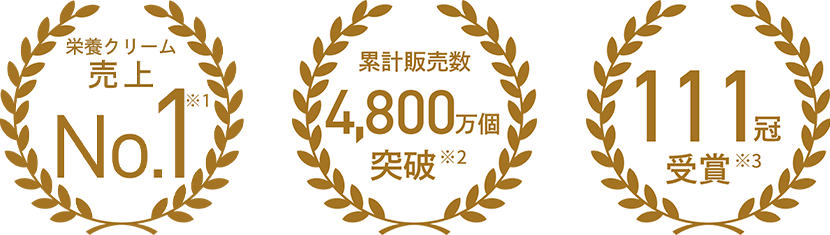 栄養クリーム
売上
No.1※1

累計販売数
4,800万個
突破※2

111冠
受賞※3